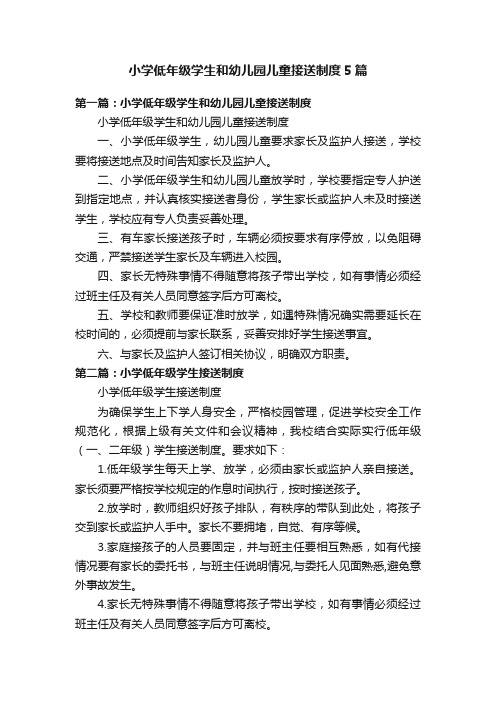 小学低年级学生和幼儿园儿童接送制度5篇

第一篇：小学低年级学生和幼儿园儿童接送制度

小学低年级学生和幼儿园儿童接送制度

一、小学低年级学生，幼儿园儿童要求家长及监护人接送，学校要将接送地点及时间告知家长及监护人。

二、小学低年级学生和幼儿园儿童放学时，学校要指定专人护送到指定地点，并认真核实接送者身份，学生家长或监护人未及时接送学生，学校应有专人负责妥善处理。

三、有车家长接送孩子时，车辆必须按要求有序停放，以免阻碍交通，严禁接送学生家长及车辆进入校园。

四、家长无特殊事情不得随意将孩子带出学校，如有事情必须经过班主任及有关人员同意签字后方可离校。

五、学校和教师要保证准时放学，如遇特殊情况确实需要延长在校时间的，必须提前与家长联系，妥善安排好学生接送事宜。

六、与家长及监护人签订相关协议，明确双方职责。

第二篇：小学低年级学生接送制度

小学低年级学生接送制度

为确保学生上下学人身安全，严格校园管理，促进学校安全工作规范化，根据上级有关文件和会议精神，我校结合实际实行低年级（一、二年级）学生接送制度。要求如下：

1.低年级学生每天上学、放学，必须由家长或监护人亲自接送。家长须要严格按学校规定的作息时间执行，按时接送孩子。

2.放学时，教师组织好孩子排队，有秩序的带队到此处，将孩子交到家长或监护人手中。家长不要拥堵，自觉、有序等候。

3.家庭接孩子的人员要固定，并与班主任要相互熟悉，如有代接情况要有家长的委托书，与班主任说明情况,与委托人见面熟悉,避免意外事故发生。

4.家长无特殊事情不得随意将孩子带出学校，如有事情必须经过班主任及有关人员同意签字后方可离校。